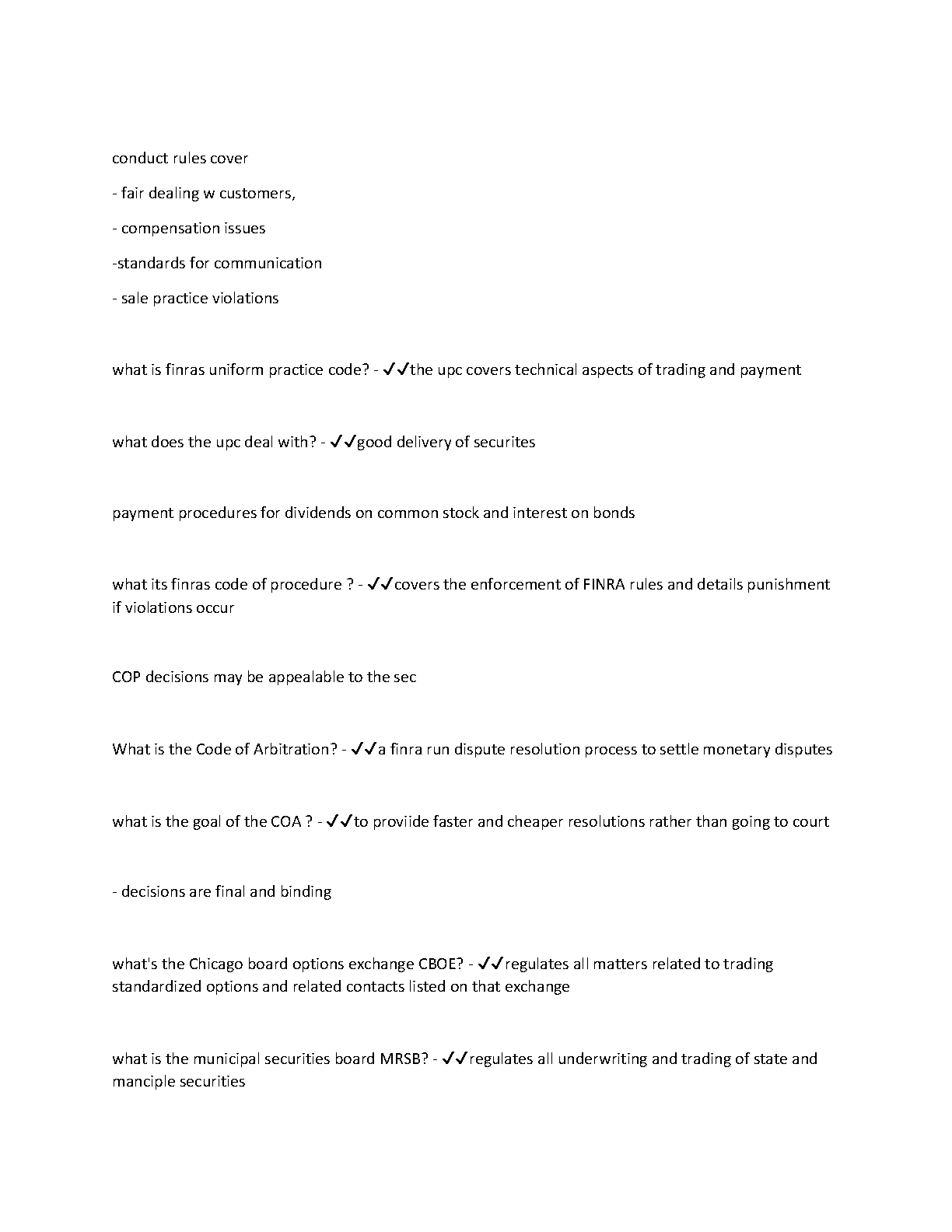 conduct rules cover

- fair dealing w customers,

- compensation issues

-standards for communication

- sale practice violations

what is finras uniform practice code? - ✔✔the upc covers technical aspects of trading and payment

what does the upc deal with? - ✔✔good delivery of securites

payment procedures for dividends on common stock and interest on bonds

what its finras code of procedure ? - ✔✔covers the enforcement of FINRA rules and details punishment if violations occur

COP decisions may be appealable to the sec

What is the Code of Arbitration? - ✔✔a finra run dispute resolution process to settle monetary disputes

what is the goal of the COA ? - ✔✔to proviide faster and cheaper resolutions rather than going to court

- decisions are final and binding

what's the Chicago board options exchange CBOE? - ✔✔regulates all matters related to trading standardized options and related contacts listed on that exchange

what is the municipal securities board MRSB? - ✔✔regulates all underwriting and trading of state and manciple securities